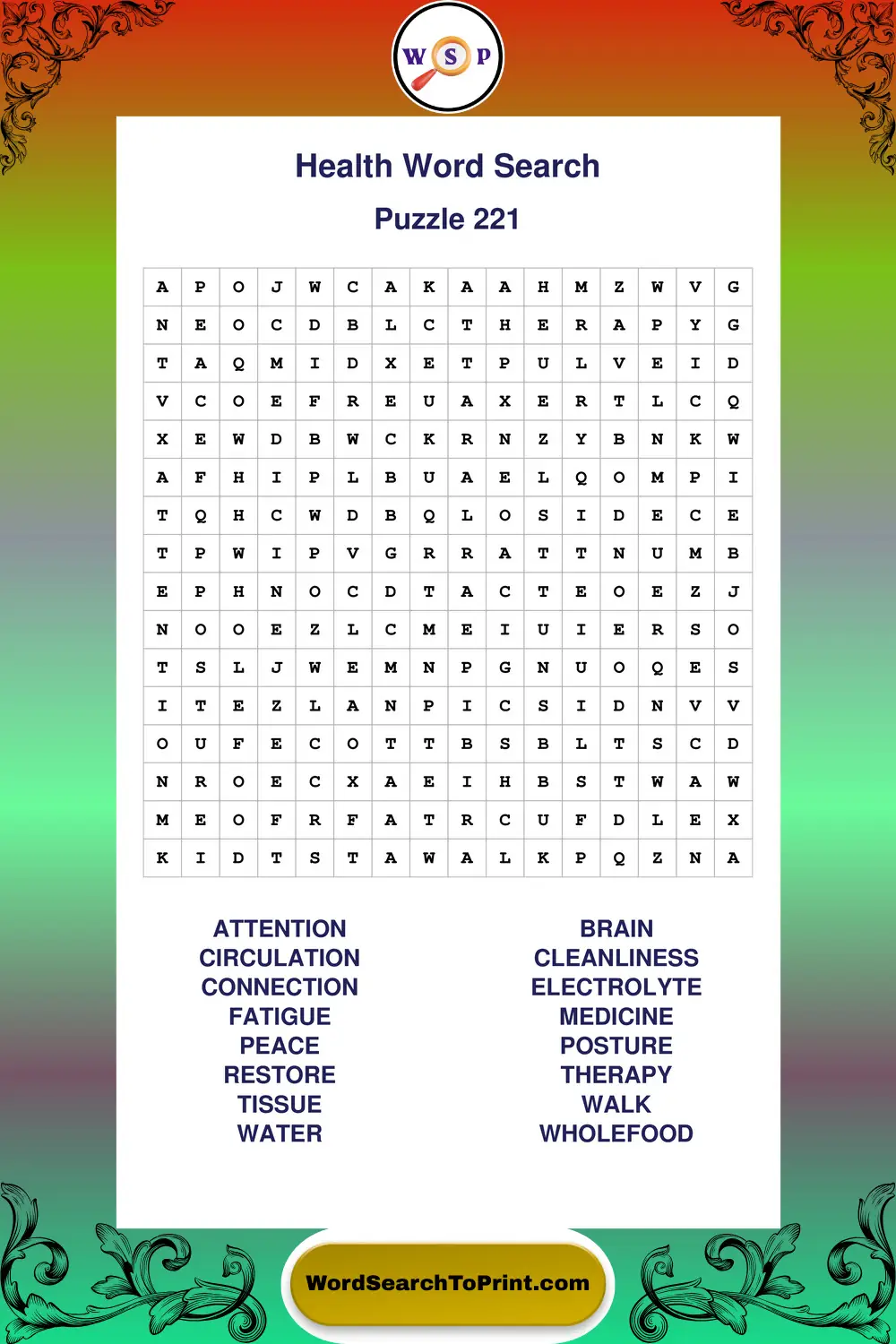 W S P

Health Word Search

Puzzle 221

| A | P | O | J | W | C | A | K | A | A | H | M | Z | W | V | G |
|---|---|---|---|---|---|---|---|---|---|---|---|---|---|---|---|
| N | E | O | C | D | B | L | C | T | H | E | R | A | P | Y | G |
| T | A | Q | M | I | D | X | E | T | P | U | L | V | E | I | D |
| V | C | O | E | F | R | E | U | A | X | E | R | T | L | C | Q |
| X | E | W | D | B | W | C | K | R | N | Z | Y | B | N | K | W |
| A | F | H | I | P | L | B | U | A | E | L | Q | O | M | P | I |
| T | Q | H | C | W | D | B | Q | L | O | S | I | D | E | C | E |
| T | P | W | I | P | V | G | R | R | A | T | T | N | U | M | B |
| E | P | H | N | O | C | D | T | A | C | T | E | O | E | Z | J |
| N | O | O | E | Z | L | C | M | E | I | U | I | E | R | S | O |
| T | S | L | J | W | E | M | N | P | G | N | U | O | Q | E | S |
| I | T | E | Z | L | A | N | P | I | C | S | I | D | N | V | V |
| O | U | F | E | C | O | T | T | B | S | B | L | T | S | C | D |
| N | R | O | E | C | X | A | E | I | H | B | S | T | W | A | W |
| M | E | O | F | R | F | A | T | R | C | U | F | D | L | E | X |
| K | I | D | T | S | T | A | W | A | L | K | P | Q | Z | N | A |

ATTENTION
CIRCULATION
CONNECTION
FATIGUE
PEACE
RESTORE
TISSUE
WATER

BRAIN
CLEANLINESS
ELECTROLYTE
MEDICINE
POSTURE
THERAPY
WALK
WHOLEFOOD

WordSearchToPrint.com